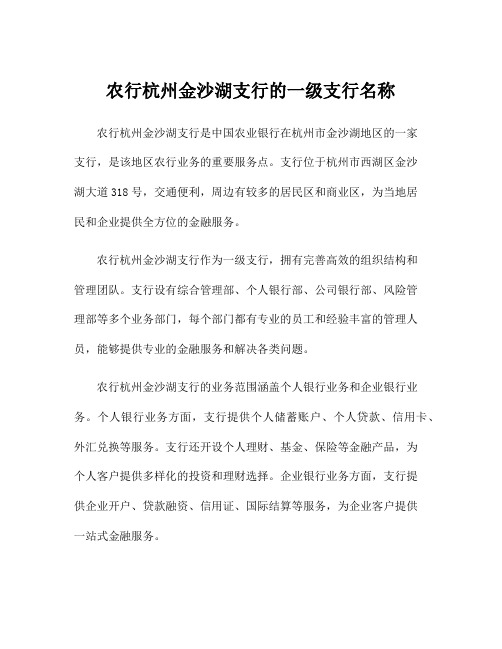 农行杭州金沙湖支行的一级支行名称

农行杭州金沙湖支行是中国农业银行在杭州市金沙湖地区的一家支行，是该地区农行业务的重要服务点。支行位于杭州市西湖区金沙湖大道318号，交通便利，周边有较多的居民区和商业区，为当地居民和企业提供全方位的金融服务。

农行杭州金沙湖支行作为一级支行，拥有完善高效的组织结构和管理团队。支行设有综合管理部、个人银行部、公司银行部、风险管理部等多个业务部门，每个部门都有专业的员工和经验丰富的管理人员，能够提供专业的金融服务和解决各类问题。

农行杭州金沙湖支行的业务范围涵盖个人银行业务和企业银行业务。个人银行业务方面，支行提供个人储蓄账户、个人贷款、信用卡、外汇兑换等服务。支行还开设个人理财、基金、保险等金融产品，为个人客户提供多样化的投资和理财选择。企业银行业务方面，支行提供企业开户、贷款融资、信用证、国际结算等服务，为企业客户提供一站式金融服务。